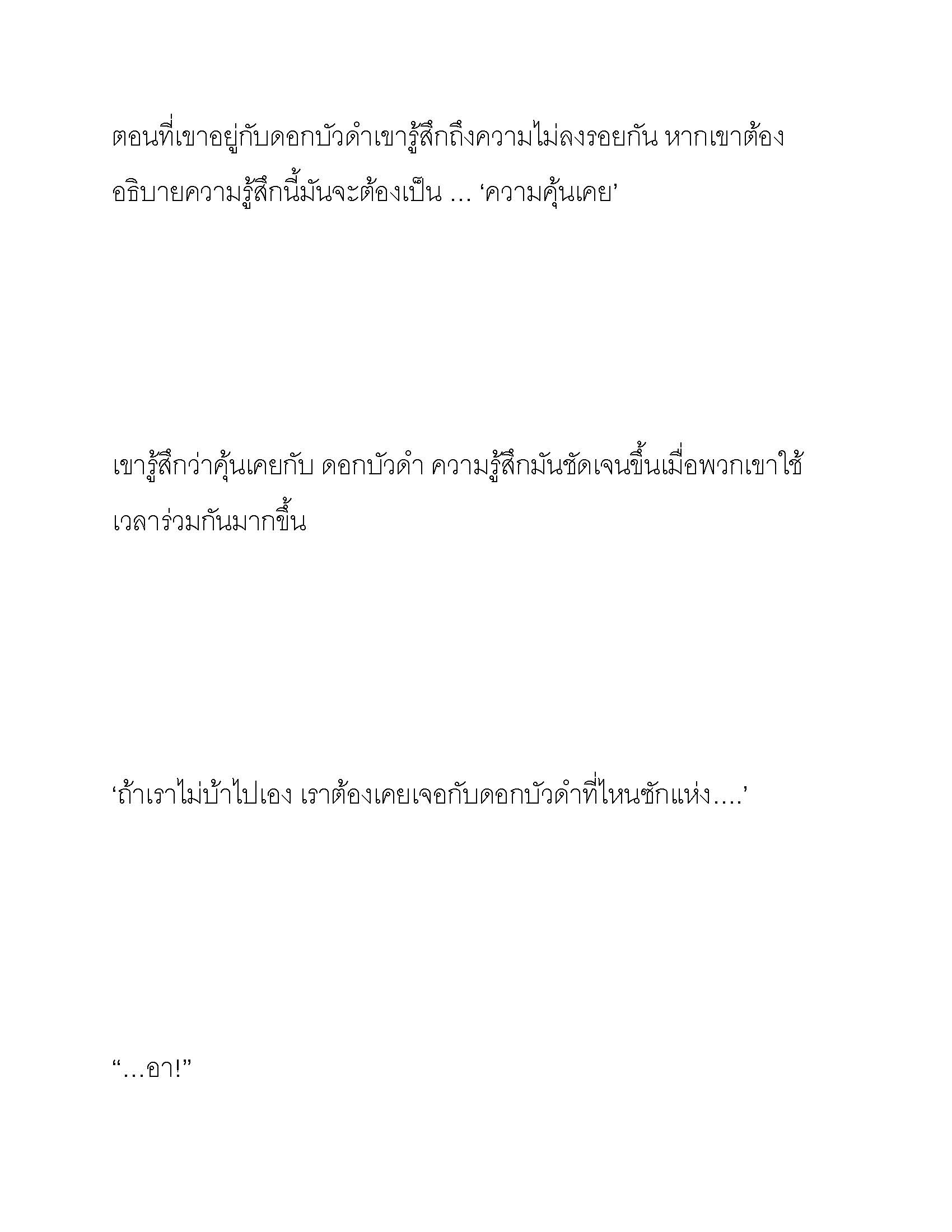 ตอนที่เขาอยู่กับดอกบัวดำเขารู้สึกถึงความไม่ลงรอยกัน หากเขาต้องอธิบายความรู้สึกนี้มันจะต้องเป็น … ‘ความคุ้นเคย’

เขารู้สึกว่าคุ้นเคยกับ ดอกบัวดำ ความรู้สึกมันชัดเจนขึ้นเมื่อพวกเขาใช้เวลาร่วมกันมากขึ้น

‘ถ้าเราไม่บ้าไปเอง เราต้องเคยเจอกับดอกบัวดำที่ไหนซักแห่ง….’

“…อา!”